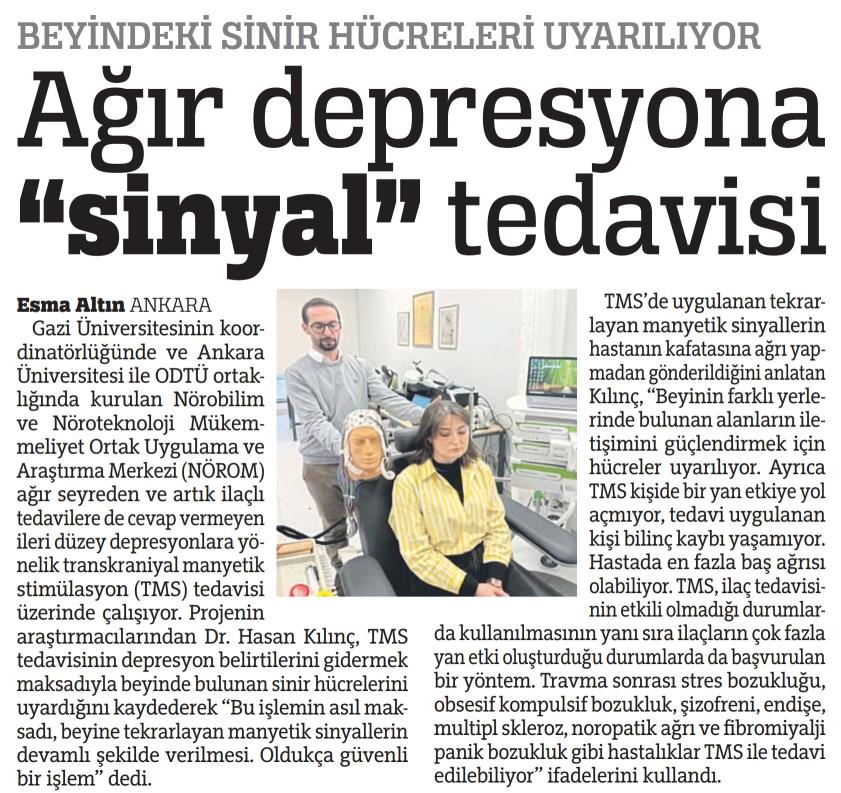 BEYİNDEKİ SİNİR HÜCRELERİ UYARILIYOR

Ağır depresyona "sinyal" tedavisi

Esma Altın ANKARA

Gazi Üniversitesinin koordinatörlüğünde ve Ankara Üniversitesi ile ODTÜ ortaklığında kurulan Nörobilim ve Nöroteknoloji Mükemmeliyet Ortak Uygulama ve Araştırma Merkezi (NÖROM) ağır seyreden ve artık ilaçlı tedavilere de cevap vermeyen ileri düzey depresyonlara yönelik transkraniyal manyetik stimülasyon (TMS) tedavisi üzerinde çalışıyor. Projenin araştırmacılarından Dr. Hasan Kılınç, TMS tedavisinin depresyon belirtilerini gidermek maksadıyla beyinde bulunan sinir hücrelerini uyardığını kaydederek "Bu işlemin asıl maksadı, beyine tekrarlayan manyetik sinyallerin devamlı şekilde verilmesi. Oldukça güvenli bir işlem" dedi.

TMS'de uygulanan tekrarlayan manyetik sinyallerin hastanın kafatasına ağrı yapmadan gönderildiğini anlatan Kılınç, "Beyinin farklı yerlerinde bulunan alanların iletişimini güçlendirmek için hücreler uyarılıyor. Ayrıca TMS kişide bir yan etkiye yol açmıyor, tedavi uygulanan kişi bilinç kaybı yaşamıyor. Hastada en fazla baş ağrısı olabiliyor. TMS, ilaç tedavisinin etkili olmadığı durumlarda kullanılmasının yanı sıra ilaçların çok fazla yan etki oluşturduğu durumlarda da başvurulan bir yöntem. Travma sonrası stres bozukluğu, obsesif kompulsif bozukluk, şizofreni, endişe, multipl skleroz, noropatik ağrı ve fibromiyalji panik bozukluk gibi hastalıklar TMS ile tedavi edilebiliyor" ifadelerini kullandı.